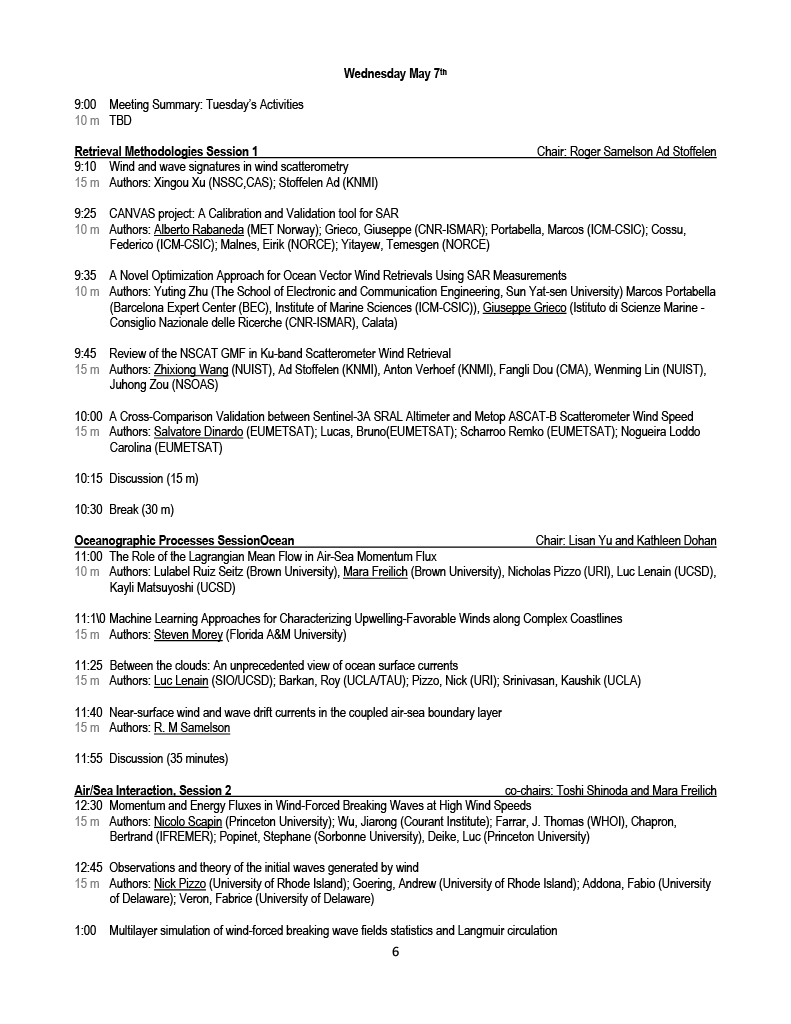 Wednesday May 7th

9:00 Meeting Summary: Tuesday's Activities
10 m TBD

Retrieval Methodologies Session 1 Chair: Roger Samelson Ad Stoffelen
9:10 Wind and wave signatures in wind scatterometry
15 m Authors: Xingou Xu (NSSC,CAS); Stoffelen Ad (KNMI)

9:25 CANVAS project: A Calibration and Validation tool for SAR
10 m Authors: Alberto Rabaneda (MET Norway); Grieco, Giuseppe (CNR-ISMAR); Portabella, Marcos (ICM-CSIC); Cossu, Federico (ICM-CSIC); Malnes, Eirik (NORCE); Yitayew, Temesgen (NORCE)

9:35 A Novel Optimization Approach for Ocean Vector Wind Retrievals Using SAR Measurements
10 m Authors: Yuting Zhu (The School of Electronic and Communication Engineering, Sun Yat-sen University) Marcos Portabella (Barcelona Expert Center (BEC), Institute of Marine Sciences (ICM-CSIC)), Giuseppe Grieco (Istituto di Scienze Marine - Consiglio Nazionale delle Ricerche (CNR-ISMAR), Calata)

9:45 Review of the NSCAT GMF in Ku-band Scatterometer Wind Retrieval
15 m Authors: Zhixiong Wang (NUIST), Ad Stoffelen (KNMI), Anton Verhoef (KNMI), Fangli Dou (CMA), Wenming Lin (NUIST), Juhong Zou (NSOAS)

10:00 A Cross-Comparison Validation between Sentinel-3A SRAL Altimeter and Metop ASCAT-B Scatterometer Wind Speed
15 m Authors: Salvatore Dinardo (EUMETSAT); Lucas, Bruno(EUMETSAT); Scharroo Remko (EUMETSAT); Nogueira Loddo Carolina (EUMETSAT)

10:15 Discussion (15 m)

10:30 Break (30 m)

Oceanographic Processes SessionOcean Chair: Lisan Yu and Kathleen Dohan
11:00 The Role of the Lagrangian Mean Flow in Air-Sea Momentum Flux
10 m Authors: Lulabel Ruiz Seitz (Brown University), Mara Freilich (Brown University), Nicholas Pizzo (URI), Luc Lenain (UCSD), Kayli Matsuyoshi (UCSD)

11:1\0 Machine Learning Approaches for Characterizing Upwelling-Favorable Winds along Complex Coastlines
15 m Authors: Steven Morey (Florida A&M University)

11:25 Between the clouds: An unprecedented view of ocean surface currents
15 m Authors: Luc Lenain (SIO/UCSD); Barkan, Roy (UCLA/TAU); Pizzo, Nick (URI); Srinivasan, Kaushik (UCLA)

11:40 Near-surface wind and wave drift currents in the coupled air-sea boundary layer
15 m Authors: R. M Samelson

11:55 Discussion (35 minutes)

Air/Sea Interaction, Session 2 co-chairs: Toshi Shinoda and Mara Freilich
12:30 Momentum and Energy Fluxes in Wind-Forced Breaking Waves at High Wind Speeds
15 m Authors: Nicolo Scapin (Princeton University); Wu, Jiarong (Courant Institute); Farrar, J. Thomas (WHOI), Chapron, Bertrand (IFREMER); Popinet, Stephane (Sorbonne University), Deike, Luc (Princeton University)

12:45 Observations and theory of the initial waves generated by wind
15 m Authors: Nick Pizzo (University of Rhode Island); Goering, Andrew (University of Rhode Island); Addona, Fabio (University of Delaware); Veron, Fabrice (University of Delaware)

1:00 Multilayer simulation of wind-forced breaking wave fields statistics and Langmuir circulation

6